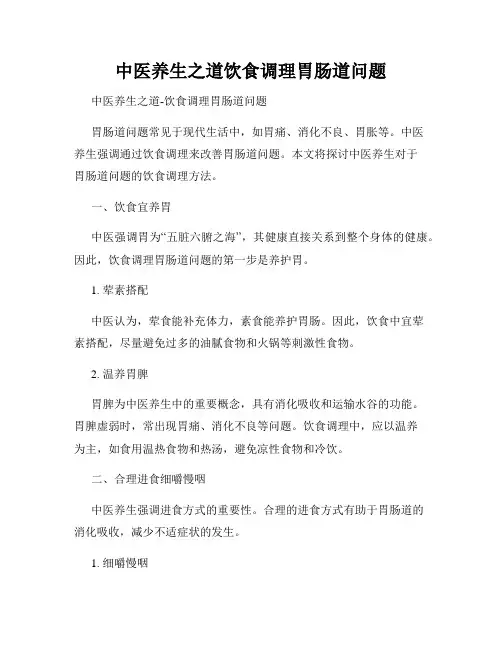 中医养生之道饮食调理胃肠道问题

中医养生之道-饮食调理胃肠道问题

胃肠道问题常见于现代生活中，如胃痛、消化不良、胃胀等。中医养生强调通过饮食调理来改善胃肠道问题。本文将探讨中医养生对于胃肠道问题的饮食调理方法。

一、饮食宜养胃

中医强调胃为“五脏六腑之海”，其健康直接关系到整个身体的健康。因此，饮食调理胃肠道问题的第一步是养护胃。

1. 荤素搭配

中医认为，荤食能补充体力，素食能养护胃肠。因此，饮食中宜荤素搭配，尽量避免过多的油腻食物和火锅等刺激性食物。

2. 温养胃脾

胃脾为中医养生中的重要概念，具有消化吸收和运输水谷的功能。胃脾虚弱时，常出现胃痛、消化不良等问题。饮食调理中，应以温养为主，如食用温热食物和热汤，避免凉性食物和冷饮。

二、合理进食细嚼慢咽

中医养生强调进食方式的重要性。合理的进食方式有助于胃肠道的消化吸收，减少不适症状的发生。

1. 细嚼慢咽